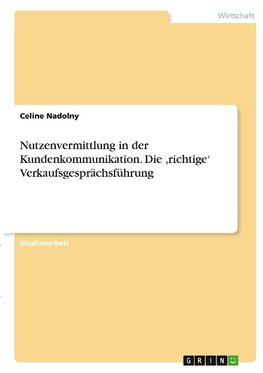 Wirtschaft

Celine Nadolny

Nutzenvermittlung in der Kundenkommunikation. Die ‚richtige‘ Verkaufsgesprächsführung

Studienarbeit

GRIN